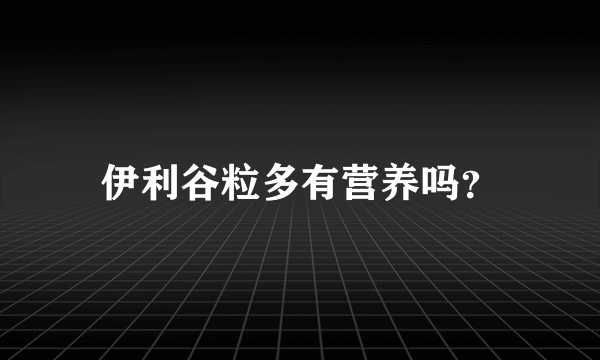 伊利谷粒多有营养吗?